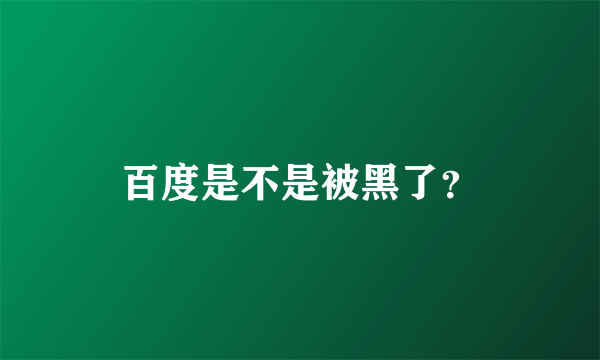 百度是不是被黑了?